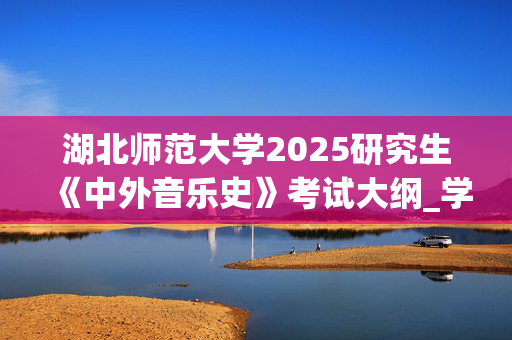 湖北师范大学2025研究生《中外音乐史》考试大纲_学